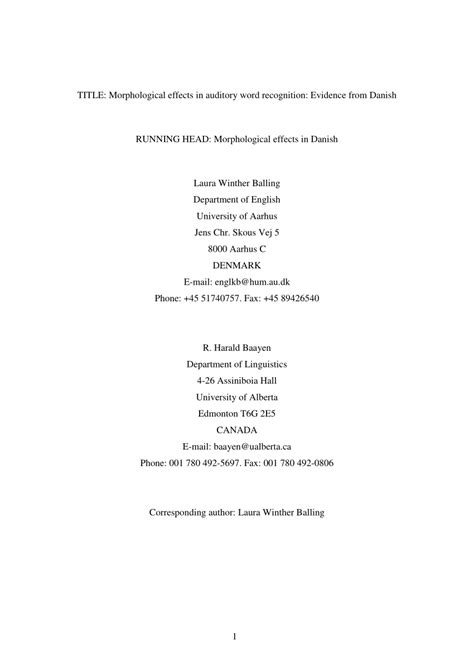 TITLE: Morphological effects in auditory word recognition: Evidence from Danish

RUNNING HEAD: Morphological effects in Danish

Laura Winther Balling
Department of English
University of Aarhus
Jens Chr. Skous Vej 5
8000 Aarhus C
DENMARK
E-mail: englkb@hum.au.dk
Phone: +45 51740757. Fax: +45 89426540

R. Harald Baayen
Department of Linguistics
4-26 Assiniboia Hall
University of Alberta
Edmonton T6G 2E5
CANADA
E-mail: baayen@ualberta.ca
Phone: 001 780 492-5697. Fax: 001 780 492-0806

Corresponding author: Laura Winther Balling

1